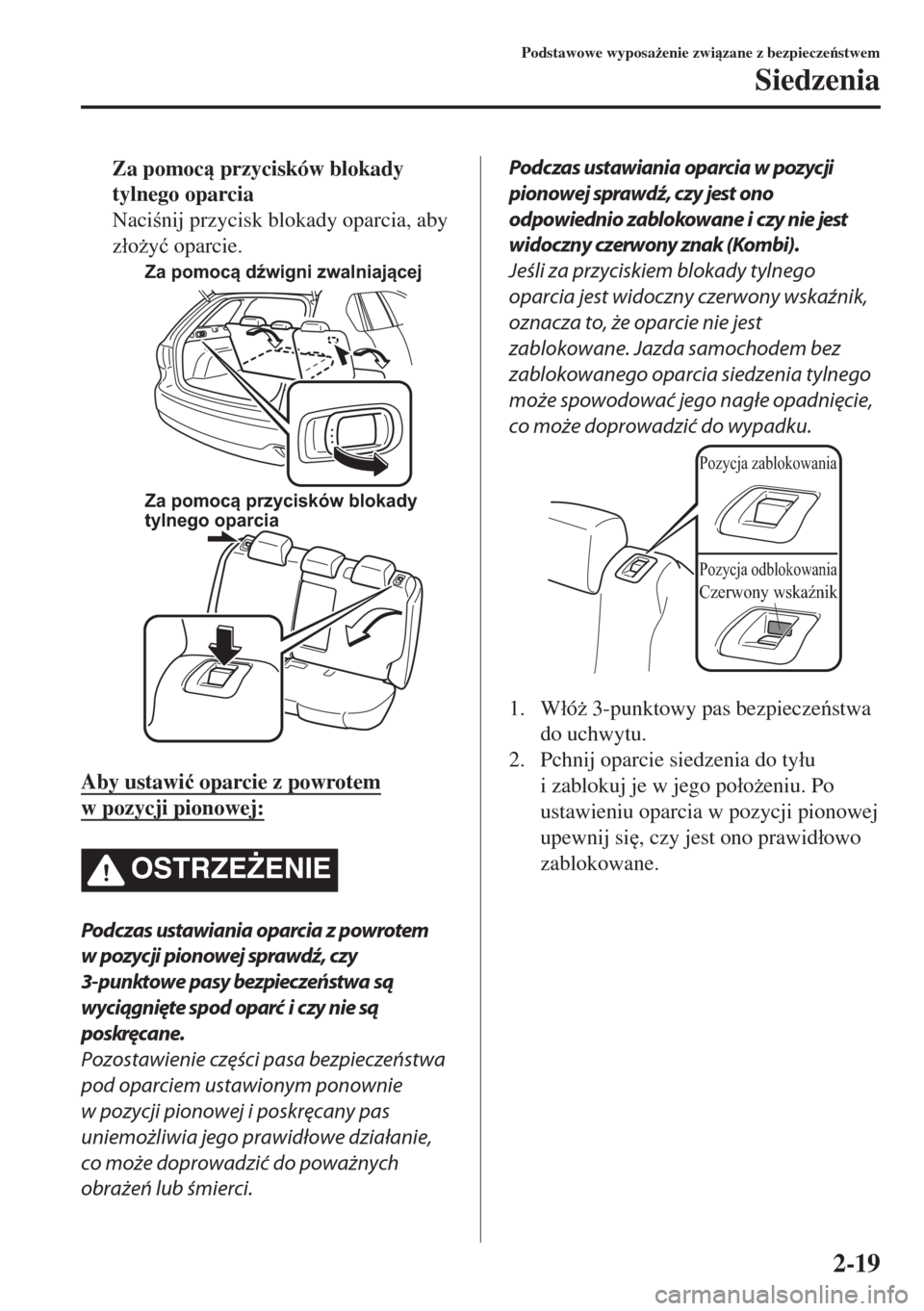 Podstawowe wyposażenie związane z bezpieczeństwem

Siedzenia

Za pomocą przycisków blokady tylnego oparcia

Naciśnij przycisk blokady oparcia, aby złożyć oparcie.

Za pomocą dźwigni zwalniającej

Za pomocą przycisków blokady tylnego oparcia

Aby ustawić oparcie z powrotem w pozycji pionowej:

OSTRZEŻENIE

Podczas ustawiania oparcia z powrotem w pozycji pionowej sprawdź, czy 3-punktowe pasy bezpieczeństwa są wyciągnięte spod oparć i czy nie są poskręcane.

Pozostawienie części pasa bezpieczeństwa pod oparciem ustawionym ponownie w pozycji pionowej i poskręcany pas uniemożliwia jego prawidłowe działanie, co może doprowadzić do poważnych obrażeń lub śmierci.

Podczas ustawiania oparcia w pozycji pionowej sprawdź, czy jest ono odpowiednio zablokowane i czy nie jest widoczny czerwony znak (Kombi).

Jeśli za przyciskiem blokady tylnego oparcia jest widoczny czerwony wskaźnik, oznacza to, że oparcie nie jest zablokowane. Jazda samochodem bez zablokowanego oparcia siedzenia tylnego może spowodować jego nagłe opadnięcie, co może doprowadzić do wypadku.

Pozycja zablokowania

Pozycja odblokowania

Czerwony wskaźnik

1. Włóż 3-punktowy pas bezpieczeństwa do uchwytu.
2. Pchnij oparcie siedzenia do tyłu i zablokuj je w jego położeniu. Po ustawieniu oparcia w pozycji pionowej upewnij się, czy jest ono prawidłowo zablokowane.

2-19

carmanualsonline.info